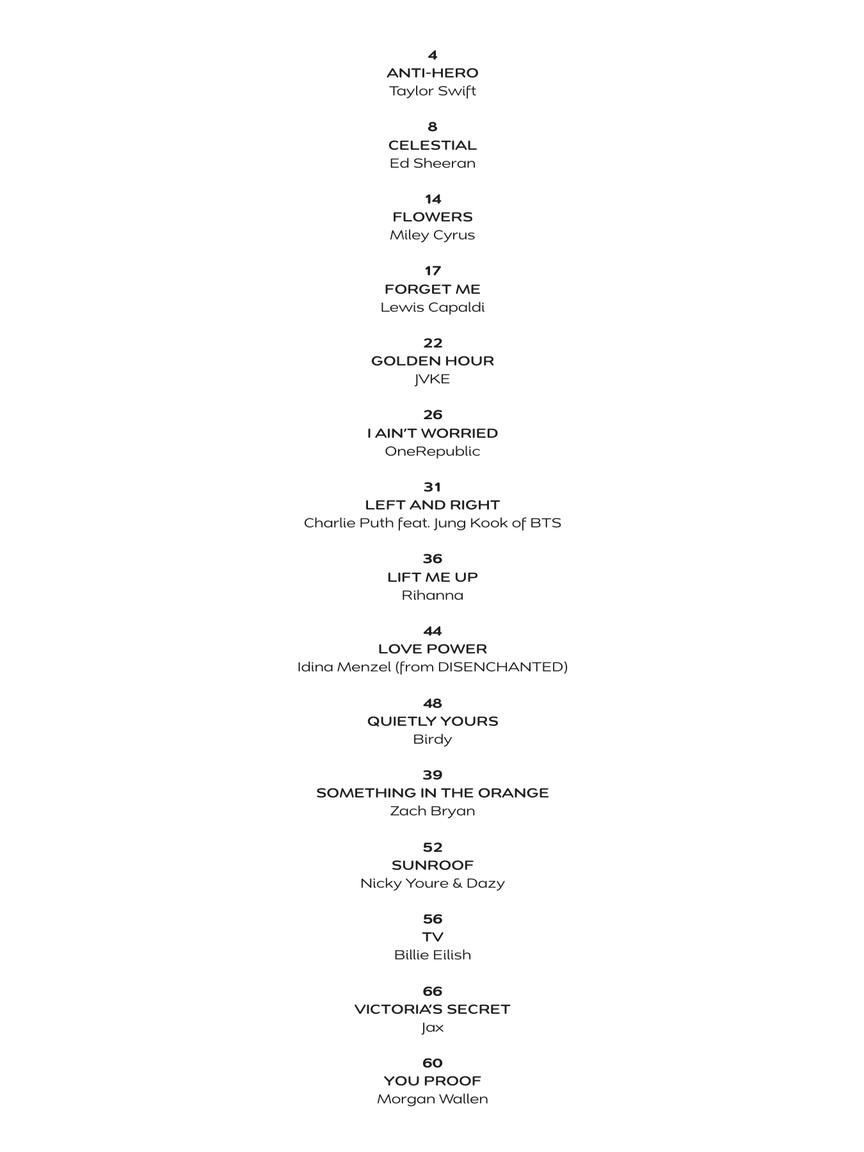 4
ANTI-HERO
Taylor Swift

8
CELESTIAL
Ed Sheeran

14
FLOWERS
Miley Cyrus

17
FORGET ME
Lewis Capaldi

22
GOLDEN HOUR
JVKE

26
I AIN'T WORRIED
OneRepublic

31
LEFT AND RIGHT
Charlie Puth feat. Jung Kook of BTS

36
LIFT ME UP
Rihanna

44
LOVE POWER
Idina Menzel (from DISENCHANTED)

48
QUIETLY YOURS
Birdy

39
SOMETHING IN THE ORANGE
Zach Bryan

52
SUNROOF
Nicky Youre & Dazy

56
TV
Billie Eilish

66
VICTORIA'S SECRET
Jax

60
YOU PROOF
Morgan Wallen